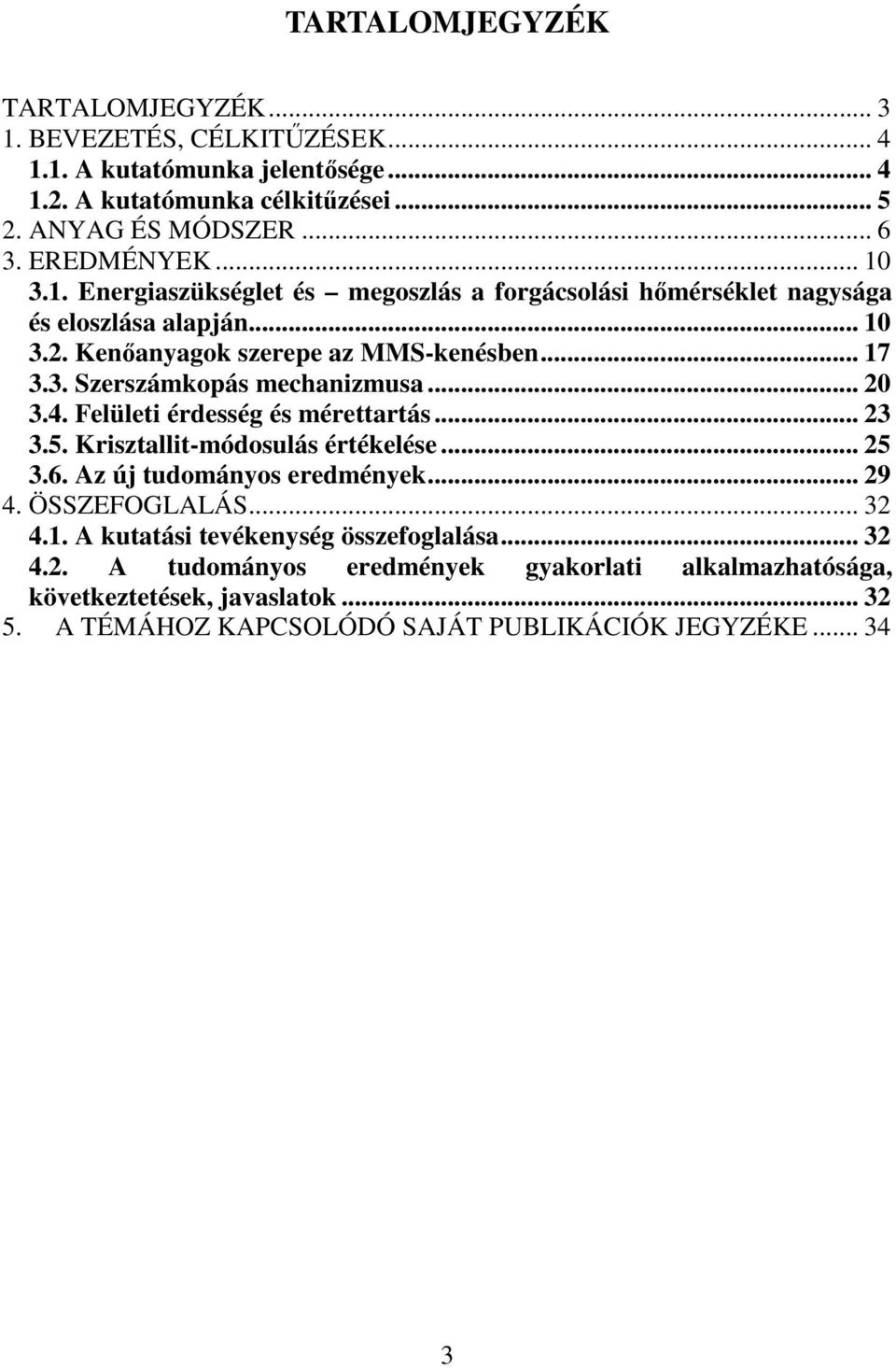 TARTALOMJEGYZÉK

TARTALOMJEGYZÉK ... 3
1. BEVEZETÉS, CÉLKITŰZÉSEK ... 4
1.1. A kutatómunka jelentősége ... 4
1.2. A kutatómunka célkitűzései ... 5
2. ANYAG ÉS MÓDSZER ... 6
3. EREDMÉNYEK ... 10
3.1. Energiaszükséglet és – megoszlás a forgácsolási hőmérséklet nagysága és eloszlása alapján ... 10
3.2. Kenőanyagok szerepe az MMS-kenésben ... 17
3.3. Szerszámkopás mechanizmusa ... 20
3.4. Felületi érdesség és mérettartás ... 23
3.5. Krisztallit-módosulás értékelése ... 25
3.6. Az új tudományos eredmények ... 29
4. ÖSSZEFOGLALÁS ... 32
4.1. A kutatási tevékenység összefoglalása ... 32
4.2. A tudományos eredmények gyakorlati alkalmazhatósága, következtetések, javaslatok ... 32
5. A TÉMÁHOZ KAPCSOLÓDÓ SAJÁT PUBLIKÁCIÓK JEGYZÉKE ... 34

3